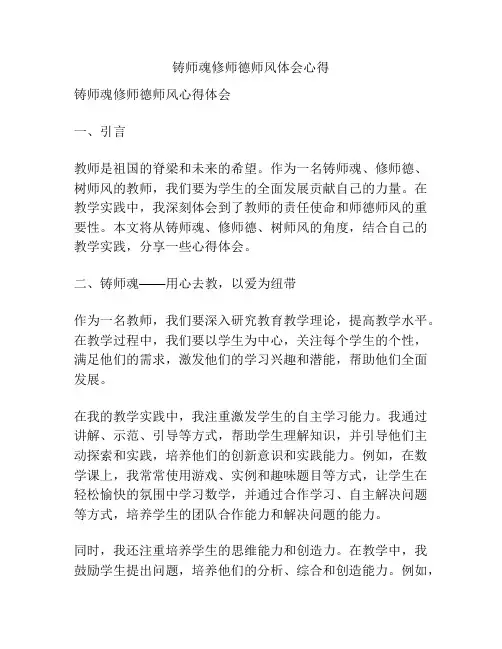 铸师魂修师德师风体会心得

铸师魂修师德师风心得体会

一、引言

教师是祖国的脊梁和未来的希望。作为一名铸师魂、修师德、树师风的教师，我们要为学生的全面发展贡献自己的力量。在教学实践中，我深刻体会到了教师的责任使命和师德师风的重要性。本文将从铸师魂、修师德、树师风的角度，结合自己的教学实践，分享一些心得体会。

二、铸师魂——用心去教，以爱为纽带

作为一名教师，我们要深入研究教育教学理论，提高教学水平。在教学过程中，我们要以学生为中心，关注每个学生的个性，满足他们的需求，激发他们的学习兴趣和潜能，帮助他们全面发展。

在我的教学实践中，我注重激发学生的自主学习能力。我通过讲解、示范、引导等方式，帮助学生理解知识，并引导他们主动探索和实践，培养他们的创新意识和实践能力。例如，在数学课上，我常常使用游戏、实例和趣味题目等方式，让学生在轻松愉快的氛围中学习数学，并通过合作学习、自主解决问题等方式，培养学生的团队合作能力和解决问题的能力。

同时，我还注重培养学生的思维能力和创造力。在教学中，我鼓励学生提出问题，培养他们的分析、综合和创造能力。例如，